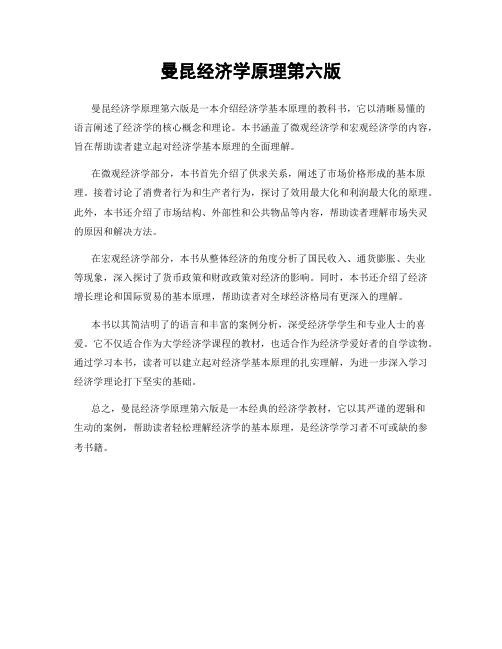 曼昆经济学原理第六版

曼昆经济学原理第六版是一本介绍经济学基本原理的教科书，它以清晰易懂的语言阐述了经济学的核心概念和理论。本书涵盖了微观经济学和宏观经济学的内容，旨在帮助读者建立起对经济学基本原理的全面理解。

在微观经济学部分，本书首先介绍了供求关系，阐述了市场价格形成的基本原理。接着讨论了消费者行为和生产者行为，探讨了效用最大化和利润最大化的原理。此外，本书还介绍了市场结构、外部性和公共物品等内容，帮助读者理解市场失灵的原因和解决方法。

在宏观经济学部分，本书从整体经济的角度分析了国民收入、通货膨胀、失业等现象，深入探讨了货币政策和财政政策对经济的影响。同时，本书还介绍了经济增长理论和国际贸易的基本原理，帮助读者对全球经济格局有更深入的理解。

本书以其简洁明了的语言和丰富的案例分析，深受经济学学生和专业人士的喜爱。它不仅适合作为大学经济学课程的教材，也适合作为经济学爱好者的自学读物。通过学习本书，读者可以建立起对经济学基本原理的扎实理解，为进一步深入学习经济学理论打下坚实的基础。

总之，曼昆经济学原理第六版是一本经典的经济学教材，它以其严谨的逻辑和生动的案例，帮助读者轻松理解经济学的基本原理，是经济学学习者不可或缺的参考书籍。